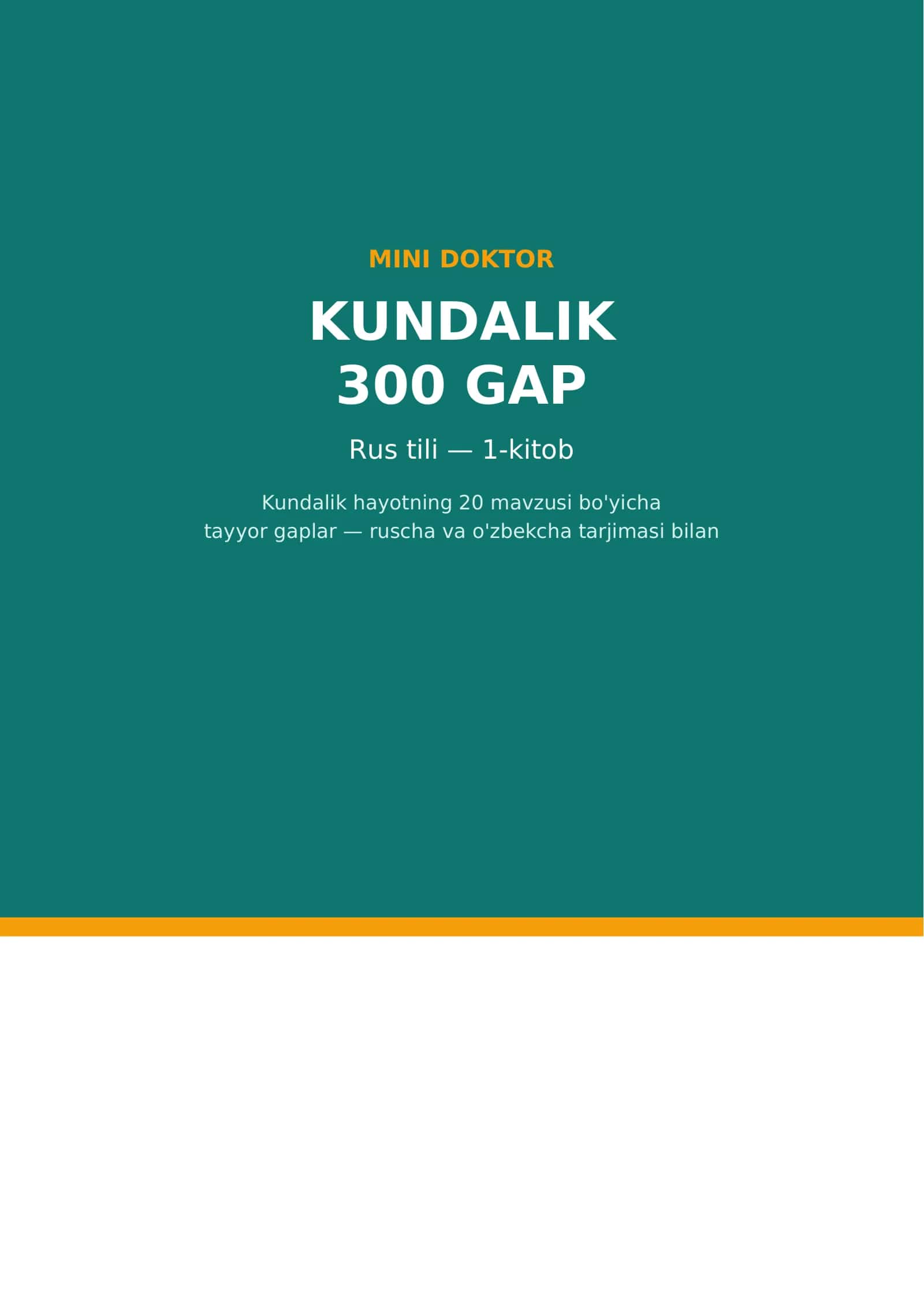 MINI DOKTOR

KUNDALIK
300 GAP

Rus tili — 1-kitob

Kundalik hayotning 20 mavzusi bo'yicha tayyor gaplar — ruscha va o'zbekcha tarjimasi bilan